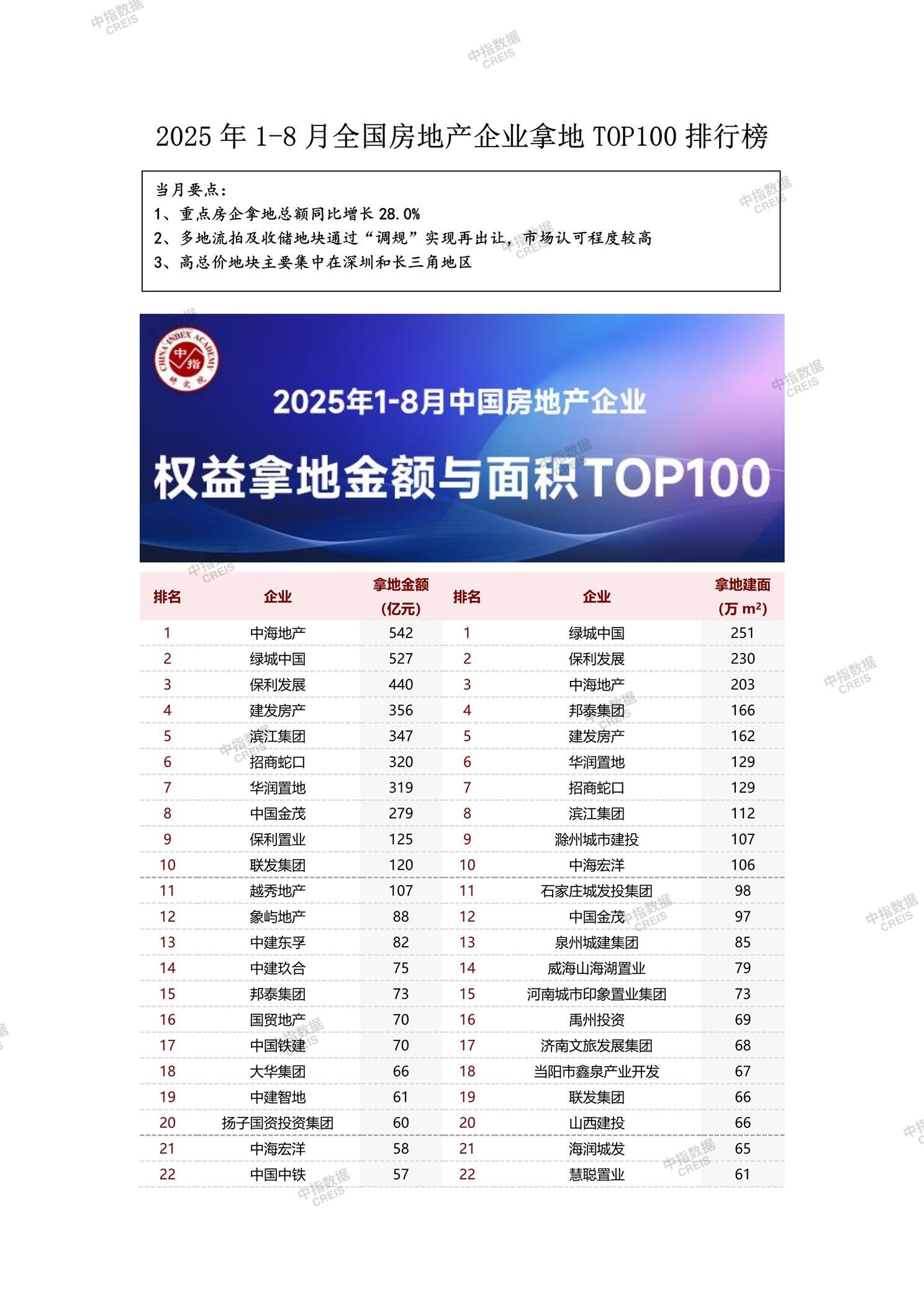 中指数据 CREIS

2025 年 1-8 月全国房地产企业拿地 TOP100 排行榜

当月要点：
1、重点房企拿地总额同比增长 28.0%
2、多地流拍及收储地块通过“调规”实现再出让，市场认可程度较高
3、高总价地块主要集中在深圳和长三角地区

CHINA INDEX ACADEMY 中指 研究院

2025年1-8月中国房地产企业
权益拿地金额与面积TOP100

| 排名 | 企业 | 拿地金额（亿元） | 排名 | 企业 | 拿地建面（万 m²） |
|---|---|---|---|---|---|
| 1 | 中海地产 | 542 | 1 | 绿城中国 | 251 |
| 2 | 绿城中国 | 527 | 2 | 保利发展 | 230 |
| 3 | 保利发展 | 440 | 3 | 中海地产 | 203 |
| 4 | 建发房产 | 356 | 4 | 邦泰集团 | 166 |
| 5 | 滨江集团 | 347 | 5 | 建发房产 | 162 |
| 6 | 招商蛇口 | 320 | 6 | 华润置地 | 129 |
| 7 | 华润置地 | 319 | 7 | 招商蛇口 | 129 |
| 8 | 中国金茂 | 279 | 8 | 滨江集团 | 112 |
| 9 | 保利置业 | 125 | 9 | 滁州城市建投 | 107 |
| 10 | 联发集团 | 120 | 10 | 中海宏洋 | 106 |
| 11 | 越秀地产 | 107 | 11 | 石家庄城发投集团 | 98 |
| 12 | 象屿地产 | 88 | 12 | 中国金茂 | 97 |
| 13 | 中建东孚 | 82 | 13 | 泉州城建集团 | 85 |
| 14 | 中建玖合 | 75 | 14 | 威海山海湖置业 | 79 |
| 15 | 邦泰集团 | 73 | 15 | 河南城市印象置业集团 | 73 |
| 16 | 国贸地产 | 70 | 16 | 禹州投资 | 69 |
| 17 | 中国铁建 | 70 | 17 | 济南文旅发展集团 | 68 |
| 18 | 大华集团 | 66 | 18 | 当阳市鑫泉产业开发 | 67 |
| 19 | 中建智地 | 61 | 19 | 联发集团 | 66 |
| 20 | 扬子国资投资集团 | 60 | 20 | 山西建投 | 66 |
| 21 | 中海宏洋 | 58 | 21 | 海润城发 | 65 |
| 22 | 中国中铁 | 57 | 22 | 慧聪置业 | 61 |